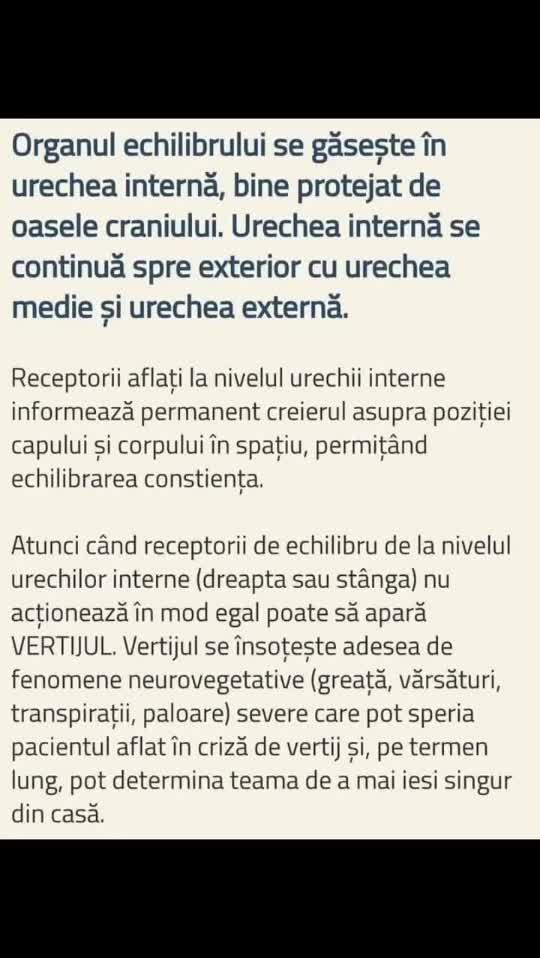 Organul echilibrului se găsește în urechea internă, bine protejat de oasele craniului. Urechea internă se continuă spre exterior cu urechea medie și urechea externă.

Receptorii aflați la nivelul urechii interne informează permanent creierul asupra poziției capului și corpului în spațiu, permițând echilibrarea constiența.

Atunci când receptorii de echilibru de la nivelul urechilor interne (dreapta sau stânga) nu acționează în mod egal poate să apară VERTIJUL. Vertijul se însoțește adesea de fenomene neurovegetative (greață, vărsături, transpirații, paloare) severe care pot speria pacientul aflat în criză de vertij și, pe termen lung, pot determina teama de a mai iesi singur din casă.